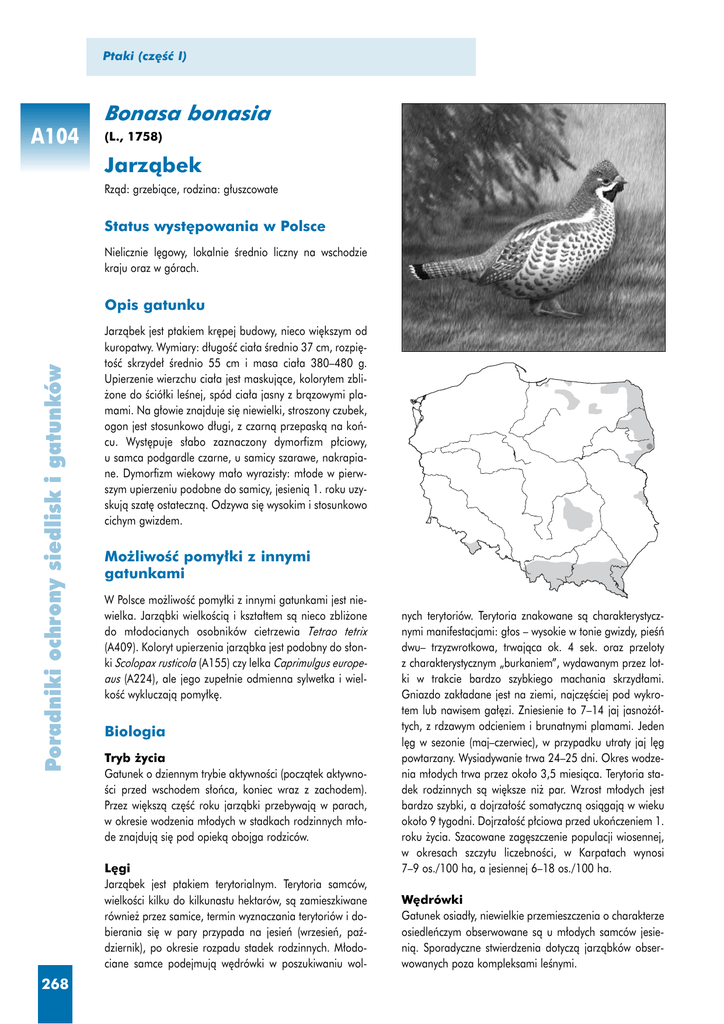 Ptaki (część I)

A104

Bonasa bonasia
(L., 1758)

Jarząbek
Rząd: grzebiące, rodzina: głuszcowate

Status występowania w Polsce

Nielicznie lęgowy, lokalnie średnio liczny na wschodzie kraju oraz w górach.

Opis gatunku

Jarząbek jest ptakiem krępej budowy, nieco większym od kuropatwy. Wymiary: długość ciała średnio 37 cm, rozpiętość skrzydeł średnio 55 cm i masa ciała 380–480 g. Upierzenie wierzchu ciała jest maskujące, kolorytem zbliżone do ściółki leśnej, spód ciała jasny z brązowymi plamami. Na głowie znajduje się niewielki, stroszony czubek, ogon jest stosunkowo długi, z czarną przepaską na końcu. Występuje słabo zaznaczony dymorfizm płciowy, u samca podgardle czarne, u samicy szarawe, nakrapiane. Dymorfizm wiekowy mało wyrazisty: młode w pierwszym upierzeniu podobne do samicy, jesienią 1. roku uzyskują szatę ostateczną. Odzywa się wysokim i stosunkowo cichym gwizdem.

Możliwość pomyłki z innymi gatunkami

W Polsce możliwość pomyłki z innymi gatunkami jest niewielka. Jarząbki wielkością i kształtem są nieco zbliżone do młodocianych osobników cietrzewia Tetrao tetrix (A409). Koloryt upierzenia jarząbka jest podobny do słonki Scolopax rusticola (A155) czy lelka Caprimulgus europeaus (A224), ale jego zupełnie odmienna sylwetka i wielkość wykluczają pomyłkę.

Biologia

Tryb życia
Gatunek o dziennym trybie aktywności (początek aktywności przed wschodem słońca, koniec wraz z zachodem). Przez większą część roku jarząbki przebywają w parach, w okresie wodzenia młodych w stadkach rodzinnych młode znajdują się pod opieką obojga rodziców.

Lęgi
Jarząbek jest ptakiem terytorialnym. Terytoria samców, wielkości kilku do kilkunastu hektarów, są zamieszkiwane również przez samice, termin wyznaczania terytoriów i dobierania się w pary przypada na jesień (wrzesień, październik), po okresie rozpadu stadek rodzinnych. Młodociane samce podejmują wędrówki w poszukiwaniu wolnych terytoriów. Terytoria znakowane są charakterystycznymi manifestacjami: głos – wysokie w tonie gwizdy, pieśń dwu– trzyzwrotkowa, trwająca ok. 4 sek. oraz przeloty z charakterystycznym „burkaniem", wydawanym przez lotki w trakcie bardzo szybkiego machania skrzydłami. Gniazdo zakładane jest na ziemi, najczęściej pod wykrotem lub nawisem gałęzi. Zniesienie to 7–14 jaj jasnożółtych, z rdzawym odcieniem i brunatnymi plamami. Jeden lęg w sezonie (maj–czerwiec), w przypadku utraty jaj lęg powtarzany. Wysiadywanie trwa 24–25 dni. Okres wodzenia młodych trwa przez około 3,5 miesiąca. Terytoria stadek rodzinnych są większe niż par. Wzrost młodych jest bardzo szybki, a dojrzałość somatyczną osiągają w wieku około 9 tygodni. Dojrzałość płciowa przed ukończeniem 1. roku życia. Szacowane zagęszczenie populacji wiosennej, w okresach szczytu liczebności, w Karpatach wynosi 7–9 os./100 ha, a jesiennej 6–18 os./100 ha.

Wędrówki
Gatunek osiadły, niewielkie przemieszczenia o charakterze osiedleńczym obserwowane są u młodych samców jesienią. Sporadyczne stwierdzenia dotyczą jarząbków obserwowanych poza kompleksami leśnymi.

Poradniki ochrony siedlisk i gatunków

268